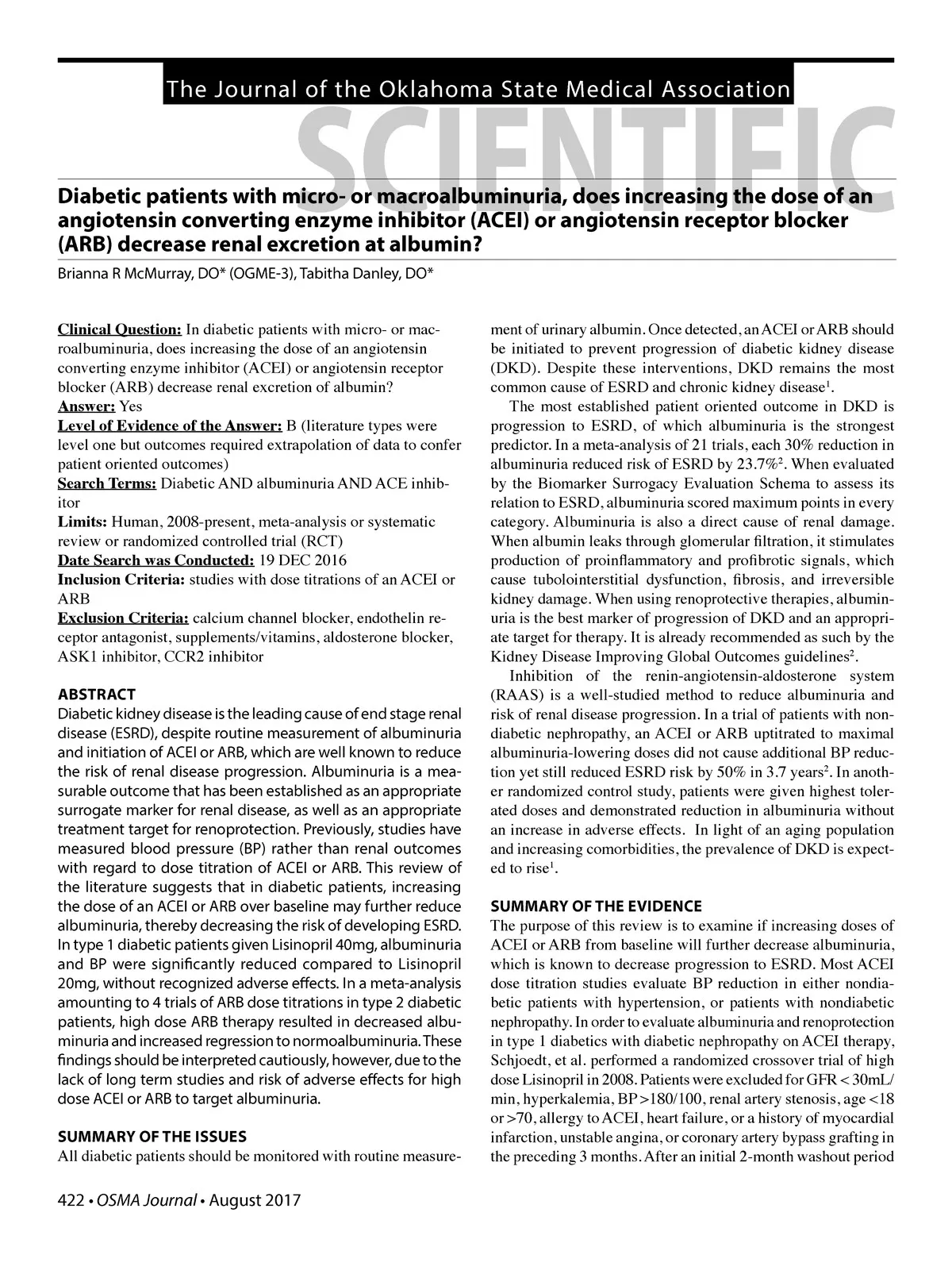 The Journal of the Oklahoma State Medical Association

SCIENTIFIC

Diabetic patients with micro- or macroalbuminuria, does increasing the dose of an angiotensin converting enzyme inhibitor (ACEI) or angiotensin receptor blocker (ARB) decrease renal excretion at albumin?

Brianna R McMurray, DO* (OGME-3), Tabitha Danley, DO*

Clinical Question: In diabetic patients with micro- or macroalbuminuria, does increasing the dose of an angiotensin converting enzyme inhibitor (ACEI) or angiotensin receptor blocker (ARB) decrease renal excretion of albumin?
Answer: Yes
Level of Evidence of the Answer: B (literature types were level one but outcomes required extrapolation of data to confer patient oriented outcomes)
Search Terms: Diabetic AND albuminuria AND ACE inhibitor
Limits: Human, 2008-present, meta-analysis or systematic review or randomized controlled trial (RCT)
Date Search was Conducted: 19 DEC 2016
Inclusion Criteria: studies with dose titrations of an ACEI or ARB
Exclusion Criteria: calcium channel blocker, endothelin receptor antagonist, supplements/vitamins, aldosterone blocker, ASK1 inhibitor, CCR2 inhibitor

ABSTRACT
Diabetic kidney disease is the leading cause of end stage renal disease (ESRD), despite routine measurement of albuminuria and initiation of ACEI or ARB, which are well known to reduce the risk of renal disease progression. Albuminuria is a measurable outcome that has been established as an appropriate surrogate marker for renal disease, as well as an appropriate treatment target for renoprotection. Previously, studies have measured blood pressure (BP) rather than renal outcomes with regard to dose titration of ACEI or ARB. This review of the literature suggests that in diabetic patients, increasing the dose of an ACEI or ARB over baseline may further reduce albuminuria, thereby decreasing the risk of developing ESRD. In type 1 diabetic patients given Lisinopril 40mg, albuminuria and BP were significantly reduced compared to Lisinopril 20mg, without recognized adverse effects. In a meta-analysis amounting to 4 trials of ARB dose titrations in type 2 diabetic patients, high dose ARB therapy resulted in decreased albuminuria and increased regression to normoalbuminuria. These findings should be interpreted cautiously, however, due to the lack of long term studies and risk of adverse effects for high dose ACEI or ARB to target albuminuria.

SUMMARY OF THE ISSUES
All diabetic patients should be monitored with routine measurement of urinary albumin. Once detected, an ACEI or ARB should be initiated to prevent progression of diabetic kidney disease (DKD). Despite these interventions, DKD remains the most common cause of ESRD and chronic kidney disease$^1$.

The most established patient oriented outcome in DKD is progression to ESRD, of which albuminuria is the strongest predictor. In a meta-analysis of 21 trials, each 30% reduction in albuminuria reduced risk of ESRD by 23.7%$^2$. When evaluated by the Biomarker Surrogacy Evaluation Schema to assess its relation to ESRD, albuminuria scored maximum points in every category. Albuminuria is also a direct cause of renal damage. When albumin leaks through glomerular filtration, it stimulates production of proinflammatory and profibrotic signals, which cause tubolointerstitial dysfunction, fibrosis, and irreversible kidney damage. When using renoprotective therapies, albuminuria is the best marker of progression of DKD and an appropriate target for therapy. It is already recommended as such by the Kidney Disease Improving Global Outcomes guidelines$^2$.

Inhibition of the renin-angiotensin-aldosterone system (RAAS) is a well-studied method to reduce albuminuria and risk of renal disease progression. In a trial of patients with nondiabetic nephropathy, an ACEI or ARB uptitrated to maximal albuminuria-lowering doses did not cause additional BP reduction yet still reduced ESRD risk by 50% in 3.7 years$^2$. In another randomized control study, patients were given highest tolerated doses and demonstrated reduction in albuminuria without an increase in adverse effects. In light of an aging population and increasing comorbidities, the prevalence of DKD is expected to rise$^1$.

SUMMARY OF THE EVIDENCE
The purpose of this review is to examine if increasing doses of ACEI or ARB from baseline will further decrease albuminuria, which is known to decrease progression to ESRD. Most ACEI dose titration studies evaluate BP reduction in either nondiabetic patients with hypertension, or patients with nondiabetic nephropathy. In order to evaluate albuminuria and renoprotection in type 1 diabetics with diabetic nephropathy on ACEI therapy, Schjoedt, et al. performed a randomized crossover trial of high dose Lisinopril in 2008. Patients were excluded for GFR < 30mL/min, hyperkalemia, BP >180/100, renal artery stenosis, age <18 or >70, allergy to ACEI, heart failure, or a history of myocardial infarction, unstable angina, or coronary artery bypass grafting in the preceding 3 months. After an initial 2-month washout period

422 • OSMA Journal • August 2017